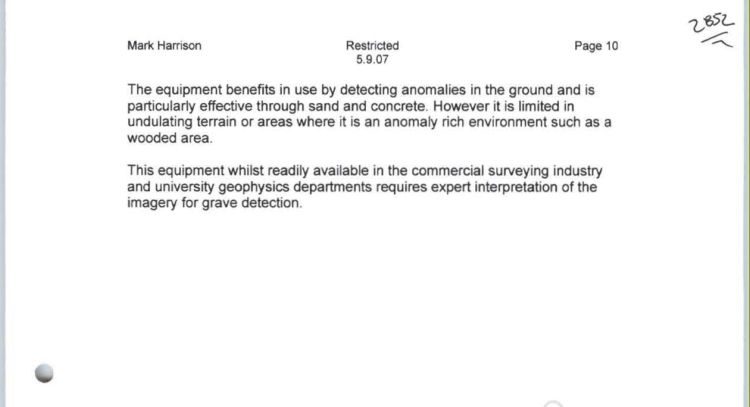 Mark Harrison

Restricted
5.9.07

Page 10

2852

The equipment benefits in use by detecting anomalies in the ground and is particularly effective through sand and concrete. However it is limited in undulating terrain or areas where it is an anomaly rich environment such as a wooded area.

This equipment whilst readily available in the commercial surveying industry and university geophysics departments requires expert interpretation of the imagery for grave detection.